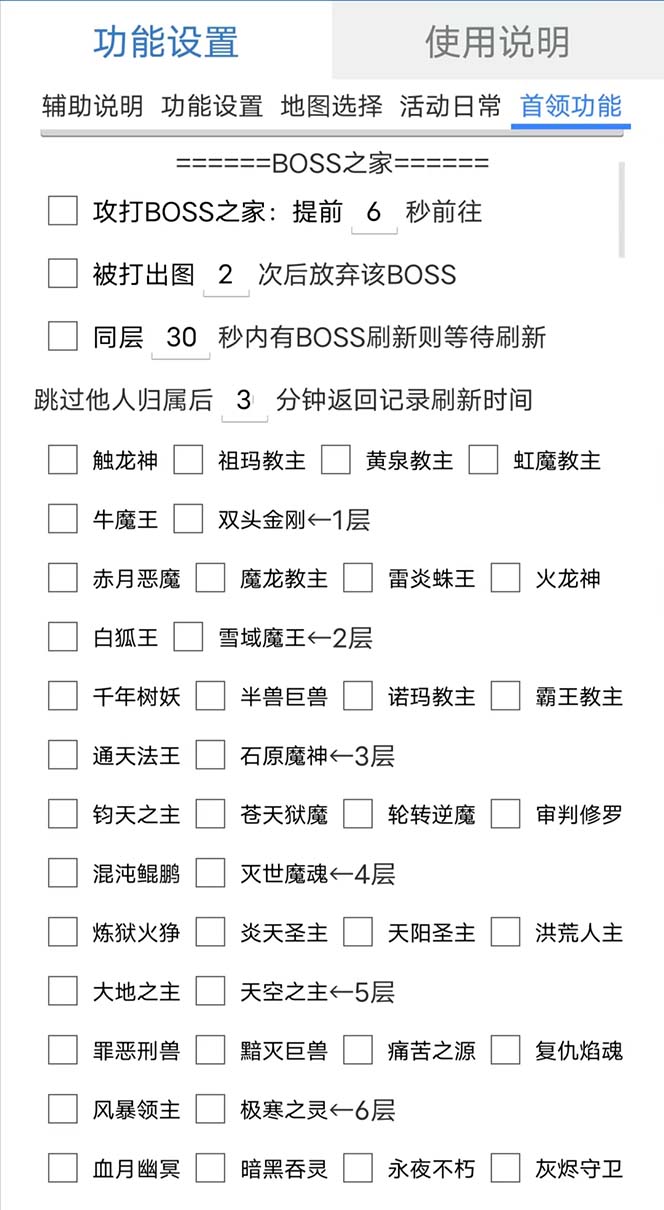 功能设置 使用说明

辅助说明 功能设置 地图选择 活动日常 首领功能

======BOSS之家======

攻打BOSS之家：提前 6 秒前往

被打出图 2 次后放弃该BOSS

同层 30 秒内有BOSS刷新则等待刷新

跳过他人归属后 3 分钟返回记录刷新时间

触龙神 祖玛教主 黄泉教主 虹魔教主

牛魔王 双头金刚←1层

赤月恶魔 魔龙教主 雷炎蛛王 火龙神

白狐王 雪域魔王←2层

千年树妖 半兽巨兽 诺玛教主 霸王教主

通天法王 石原魔神←3层

钧天之主 苍天狱魔 轮转逆魔 审判修罗

混沌鲲鹏 灭世魔魂←4层

炼狱火狰 炎天圣主 天阳圣主 洪荒人主

大地之主 天空之主←5层

罪恶刑兽 黯灭巨兽 痛苦之源 复仇焰魂

风暴领主 极寒之灵←6层

血月幽冥 暗黑吞灵 永夜不朽 灰烬守卫